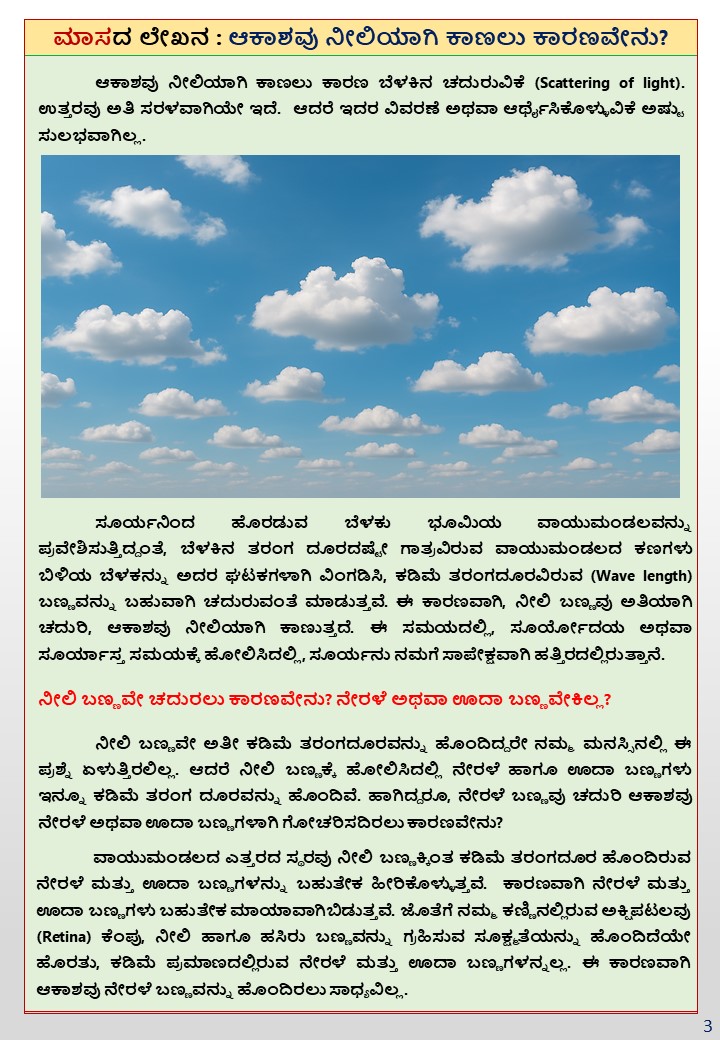 ಮಾಸದ ಲೇಖನ : ಆಕಾಶವು ನೀಲಿಯಾಗಿ ಕಾಣಲು ಕಾರಣವೇನು?

ಆಕಾಶವು ನೀಲಿಯಾಗಿ ಕಾಣಲು ಕಾರಣ ಬೆಳಕಿನ ಚದುರುವಿಕೆ (Scattering of light). ಉತ್ತರವು ಅತಿ ಸರಳವಾಗಿಯೇ ಇದೆ. ಆದರೆ ಇದರ ವಿವರಣೆ ಅಥವಾ ಅರ್ಥೈಸಿಕೊಳ್ಳುವಿಕೆ ಅಷ್ಟು ಸುಲಭವಾಗಿಲ್ಲ.

ಸೂರ್ಯನಿಂದ ಹೊರಡುವ ಬೆಳಕು ಭೂಮಿಯ ವಾಯುಮಂಡಲವನ್ನು ಪ್ರವೇಶಿಸುತ್ತಿದ್ದಂತೆ, ಬೆಳಕಿನ ತರಂಗ ದೂರದಷ್ಟೇ ಗಾತ್ರವಿರುವ ವಾಯುಮಂಡಲದ ಕಣಗಳು ಬಿಳಿಯ ಬೆಳಕನ್ನು ಅದರ ಘಟಕಗಳಾಗಿ ವಿಂಗಡಿಸಿ, ಕಡಿಮೆ ತರಂಗದೂರವಿರುವ (Wave length) ಬಣ್ಣವನ್ನು ಬಹುವಾಗಿ ಚದುರುವಂತೆ ಮಾಡುತ್ತವೆ. ಈ ಕಾರಣವಾಗಿ, ನೀಲಿ ಬಣ್ಣವು ಅತಿಯಾಗಿ ಚದುರಿ, ಆಕಾಶವು ನೀಲಿಯಾಗಿ ಕಾಣುತ್ತದೆ. ಈ ಸಮಯದಲ್ಲಿ, ಸೂರ್ಯೋದಯ ಅಥವಾ ಸೂರ್ಯಾಸ್ತ ಸಮಯಕ್ಕೆ ಹೋಲಿಸಿದಲ್ಲಿ, ಸೂರ್ಯನು ನಮಗೆ ಸಾಪೇಕ್ಷವಾಗಿ ಹತ್ತಿರದಲ್ಲಿರುತ್ತಾನೆ.

ನೀಲಿ ಬಣ್ಣವೇ ಚದುರಲು ಕಾರಣವೇನು? ನೇರಳೆ ಅಥವಾ ಊದಾ ಬಣ್ಣವೇಕಿಲ್ಲ?

ನೀಲಿ ಬಣ್ಣವೇ ಅತೀ ಕಡಿಮೆ ತರಂಗದೂರವನ್ನು ಹೊಂದಿದ್ದರೇ ನಮ್ಮ ಮನಸ್ಸಿನಲ್ಲಿ ಈ ಪ್ರಶ್ನೆ ಏಳುತ್ತಿರಲಿಲ್ಲ. ಆದರೆ ನೀಲಿ ಬಣ್ಣಕ್ಕೆ ಹೋಲಿಸಿದಲ್ಲಿ ನೇರಳೆ ಹಾಗೂ ಊದಾ ಬಣ್ಣಗಳು ಇನ್ನೂ ಕಡಿಮೆ ತರಂಗ ದೂರವನ್ನು ಹೊಂದಿವೆ. ಹಾಗಿದ್ದರೂ, ನೇರಳೆ ಬಣ್ಣವು ಚದುರಿ ಆಕಾಶವು ನೇರಳೆ ಅಥವಾ ಊದಾ ಬಣ್ಣಗಳಾಗಿ ಗೋಚರಿಸದಿರಲು ಕಾರಣವೇನು?

ವಾಯುಮಂಡಲದ ಎತ್ತರದ ಸ್ತರವು ನೀಲಿ ಬಣ್ಣಕ್ಕಿಂತ ಕಡಿಮೆ ತರಂಗದೂರ ಹೊಂದಿರುವ ನೇರಳೆ ಮತ್ತು ಊದಾ ಬಣ್ಣಗಳನ್ನು ಬಹುತೇಕ ಹೀರಿಕೊಳ್ಳುತ್ತವೆ. ಕಾರಣವಾಗಿ ನೇರಳೆ ಮತ್ತು ಊದಾ ಬಣ್ಣಗಳು ಬಹುತೇಕ ಮಾಯಾವಾಗಿಬಿಡುತ್ತವೆ. ಜೊತೆಗೆ ನಮ್ಮ ಕಣ್ಣಿನಲ್ಲಿರುವ ಅಕ್ಷಿಪಟಲವು (Retina) ಕೆಂಪು, ನೀಲಿ ಹಾಗೂ ಹಸಿರು ಬಣ್ಣವನ್ನು ಗ್ರಹಿಸುವ ಸೂಕ್ಷ್ಮತೆಯನ್ನು ಹೊಂದಿದೆಯೇ ಹೊರತು, ಕಡಿಮೆ ಪ್ರಮಾಣದಲ್ಲಿರುವ ನೇರಳೆ ಮತ್ತು ಊದಾ ಬಣ್ಣಗಳನ್ನಲ್ಲ. ಈ ಕಾರಣವಾಗಿ ಆಕಾಶವು ನೇರಳೆ ಬಣ್ಣವನ್ನು ಹೊಂದಿರಲು ಸಾಧ್ಯವಿಲ್ಲ.

3